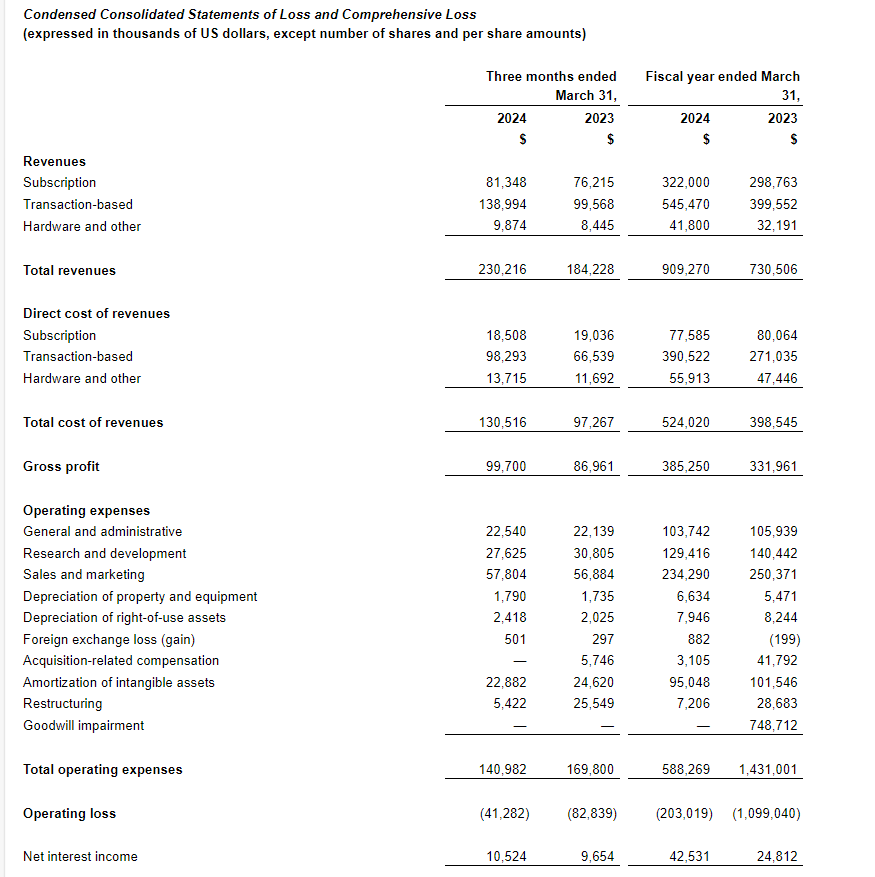 Condensed Consolidated Statements of Loss and Comprehensive Loss
(expressed in thousands of US dollars, except number of shares and per share amounts)

| | Three months ended March 31, | | Fiscal year ended March 31, | |
|---|---|---|---|---|
| | 2024 | 2023 | 2024 | 2023 |
| | $ | $ | $ | $ |
| **Revenues** | | | | |
| Subscription | 81,348 | 76,215 | 322,000 | 298,763 |
| Transaction-based | 138,994 | 99,568 | 545,470 | 399,552 |
| Hardware and other | 9,874 | 8,445 | 41,800 | 32,191 |
| **Total revenues** | 230,216 | 184,228 | 909,270 | 730,506 |
| **Direct cost of revenues** | | | | |
| Subscription | 18,508 | 19,036 | 77,585 | 80,064 |
| Transaction-based | 98,293 | 66,539 | 390,522 | 271,035 |
| Hardware and other | 13,715 | 11,692 | 55,913 | 47,446 |
| **Total cost of revenues** | 130,516 | 97,267 | 524,020 | 398,545 |
| **Gross profit** | 99,700 | 86,961 | 385,250 | 331,961 |
| **Operating expenses** | | | | |
| General and administrative | 22,540 | 22,139 | 103,742 | 105,939 |
| Research and development | 27,625 | 30,805 | 129,416 | 140,442 |
| Sales and marketing | 57,804 | 56,884 | 234,290 | 250,371 |
| Depreciation of property and equipment | 1,790 | 1,735 | 6,634 | 5,471 |
| Depreciation of right-of-use assets | 2,418 | 2,025 | 7,946 | 8,244 |
| Foreign exchange loss (gain) | 501 | 297 | 882 | (199) |
| Acquisition-related compensation | — | 5,746 | 3,105 | 41,792 |
| Amortization of intangible assets | 22,882 | 24,620 | 95,048 | 101,546 |
| Restructuring | 5,422 | 25,549 | 7,206 | 28,683 |
| Goodwill impairment | — | — | — | 748,712 |
| **Total operating expenses** | 140,982 | 169,800 | 588,269 | 1,431,001 |
| **Operating loss** | (41,282) | (82,839) | (203,019) | (1,099,040) |
| Net interest income | 10,524 | 9,654 | 42,531 | 24,812 |